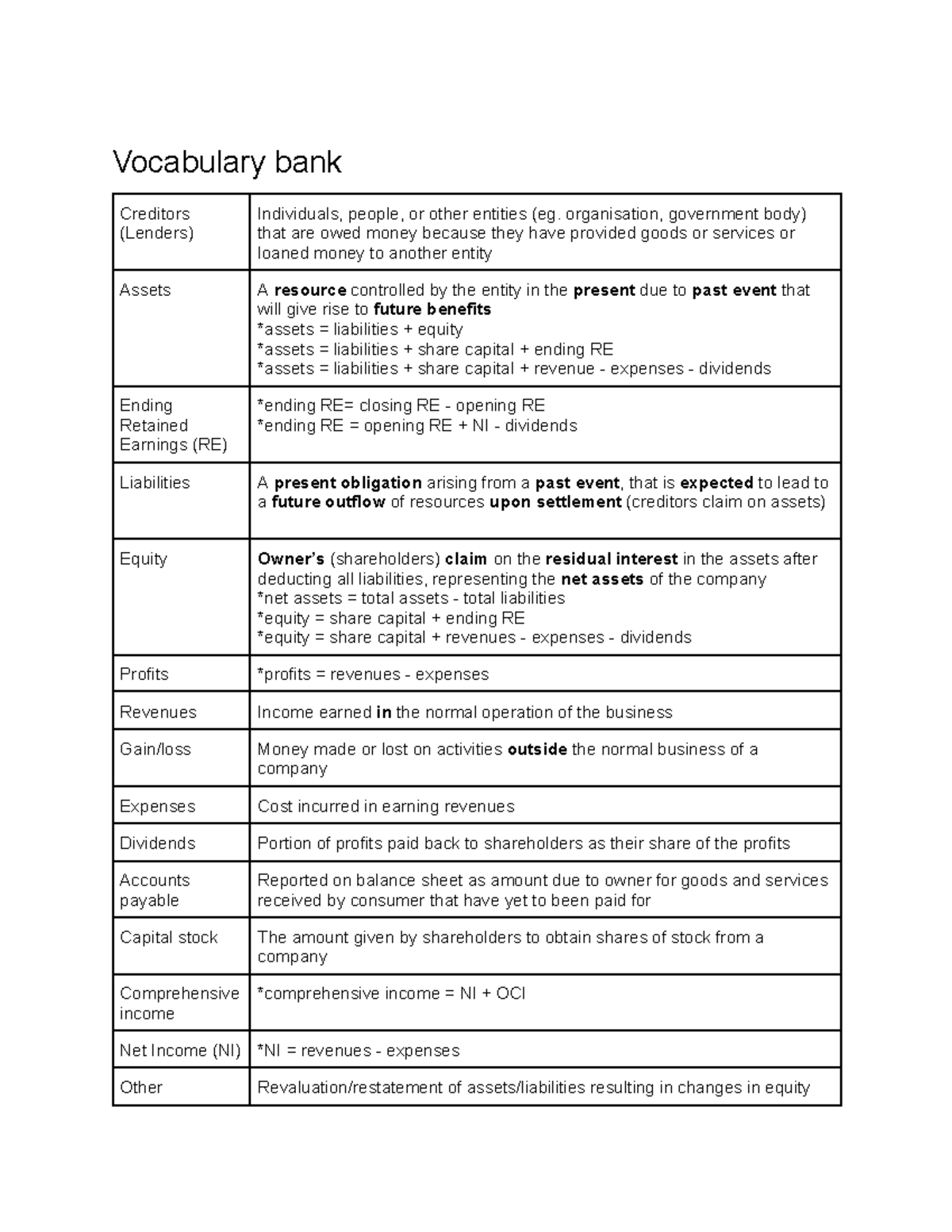 Vocabulary bank

| Creditors (Lenders) | Individuals, people, or other entities (eg. organisation, government body) that are owed money because they have provided goods or services or loaned money to another entity |
|---|---|
| Assets | A resource controlled by the entity in the present due to past event that will give rise to future benefits *assets = liabilities + equity *assets = liabilities + share capital + ending RE *assets = liabilities + share capital + revenue - expenses - dividends |
| Ending Retained Earnings (RE) | *ending RE= closing RE - opening RE *ending RE = opening RE + NI - dividends |
| Liabilities | A present obligation arising from a past event, that is expected to lead to a future outflow of resources upon settlement (creditors claim on assets) |
| Equity | Owner's (shareholders) claim on the residual interest in the assets after deducting all liabilities, representing the net assets of the company *net assets = total assets - total liabilities *equity = share capital + ending RE *equity = share capital + revenues - expenses - dividends |
| Profits | *profits = revenues - expenses |
| Revenues | Income earned in the normal operation of the business |
| Gain/loss | Money made or lost on activities outside the normal business of a company |
| Expenses | Cost incurred in earning revenues |
| Dividends | Portion of profits paid back to shareholders as their share of the profits |
| Accounts payable | Reported on balance sheet as amount due to owner for goods and services received by consumer that have yet to been paid for |
| Capital stock | The amount given by shareholders to obtain shares of stock from a company |
| Comprehensive income | *comprehensive income = NI + OCI |
| Net Income (NI) | *NI = revenues - expenses |
| Other | Revaluation/restatement of assets/liabilities resulting in changes in equity |